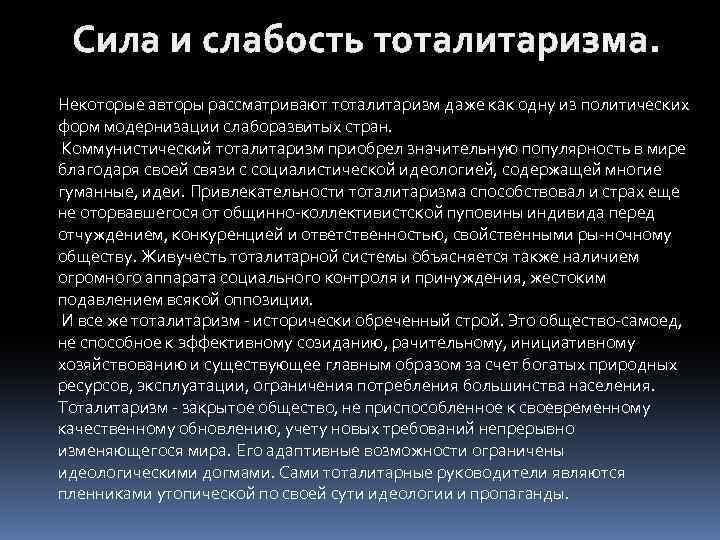 Сила и слабость тоталитаризма.

Некоторые авторы рассматривают тоталитаризм даже как одну из политических форм модернизации слаборазвитых стран.

Коммунистический тоталитаризм приобрел значительную популярность в мире благодаря своей связи с социалистической идеологией, содержащей многие гуманные, идеи. Привлекательности тоталитаризма способствовал и страх еще не оторвавшегося от общинно-коллективистской пуповины индивида перед отчуждением, конкуренцией и ответственностью, свойственными ры-ночному обществу. Живучесть тоталитарной системы объясняется также наличием огромного аппарата социального контроля и принуждения, жестоким подавлением всякой оппозиции.

И все же тоталитаризм - исторически обреченный строй. Это общество-самоед, не способное к эффективному созиданию, рачительному, инициативному хозяйствованию и существующее главным образом за счет богатых природных ресурсов, эксплуатации, ограничения потребления большинства населения. Тоталитаризм - закрытое общество, не приспособленное к своевременному качественному обновлению, учету новых требований непрерывно изменяющегося мира. Его адаптивные возможности ограничены идеологическими догмами. Сами тоталитарные руководители являются пленниками утопической по своей сути идеологии и пропаганды.